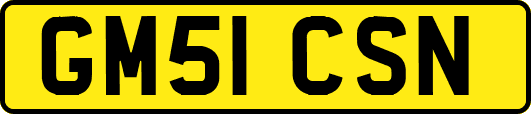 GM51 CSN